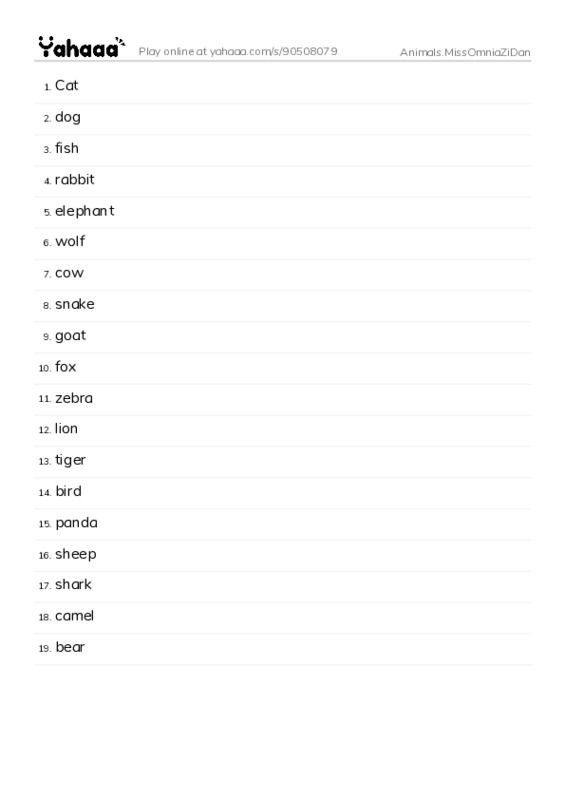 Yahaaa Play online at yahaaa.com/s/90508079 Animals.MissOmniaZiDan

1. Cat
2. dog
3. fish
4. rabbit
5. elephant
6. wolf
7. cow
8. snake
9. goat
10. fox
11. zebra
12. lion
13. tiger
14. bird
15. panda
16. sheep
17. shark
18. camel
19. bear